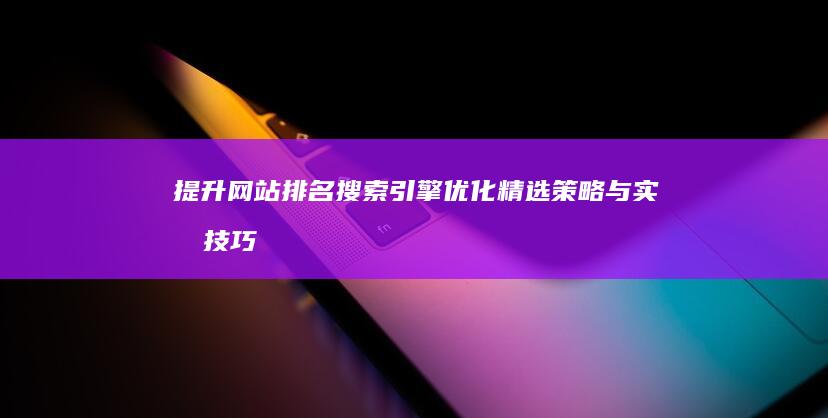 提升网站排名搜索引擎优化精选策略与实 技巧

fn